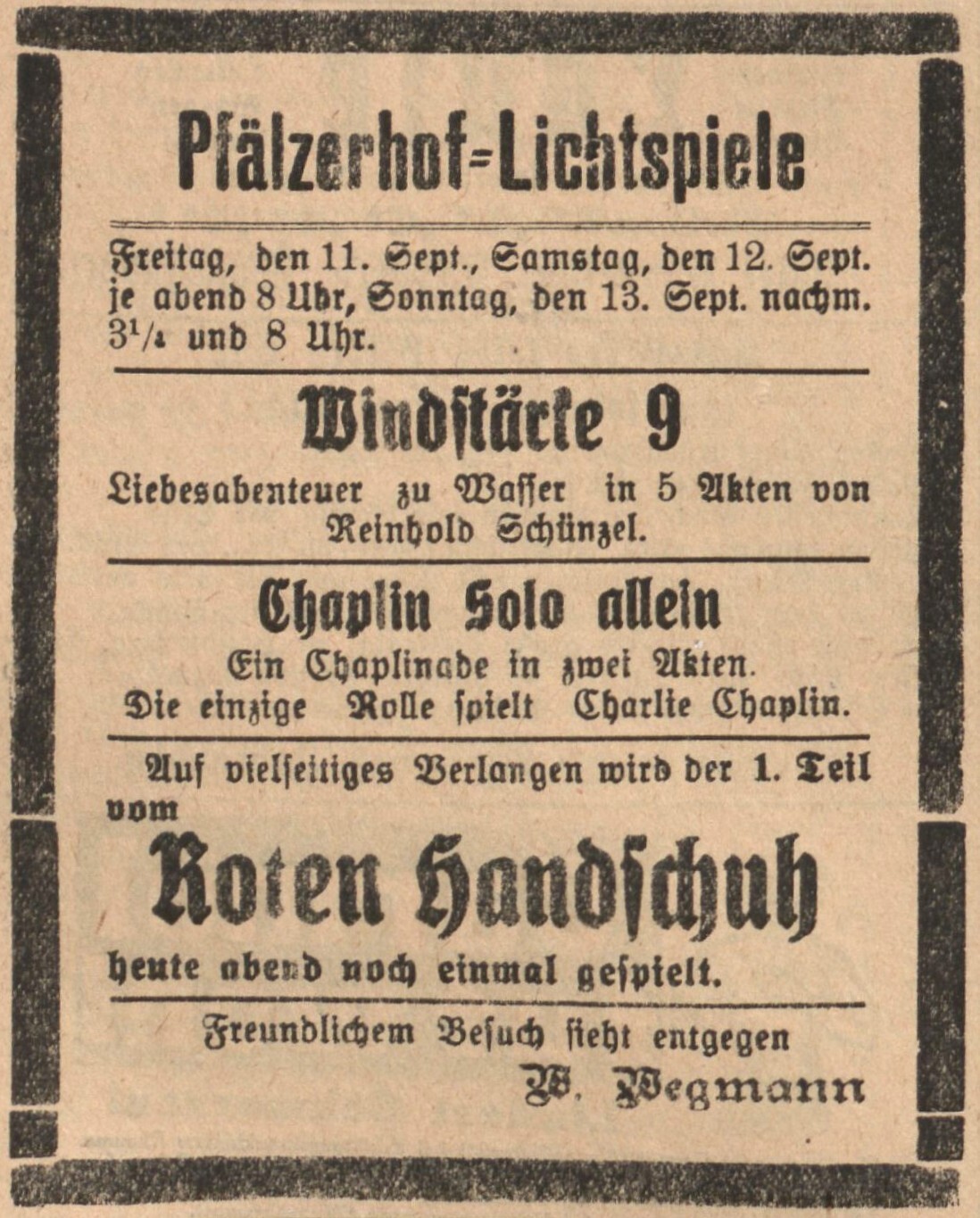 Pfälzerhof=Lichtspiele

Freitag, den 11. Sept., Samstag, den 12. Sept. je abend 8 Uhr, Sonntag, den 13. Sept. nachm. $3^1/_2$ und 8 Uhr.

Windstärke 9

Liebesabenteuer zu Wasser in 5 Akten von Reinhold Schünzel.

Chaplin Solo allein

Ein Chaplinade in zwei Akten. Die einzige Rolle spielt Charlie Chaplin.

Auf vielseitiges Verlangen wird der 1. Teil vom

Roten Handschuh

heute abend noch einmal gespielt.

Freundlichem Besuch sieht entgegen
W. Wegmann